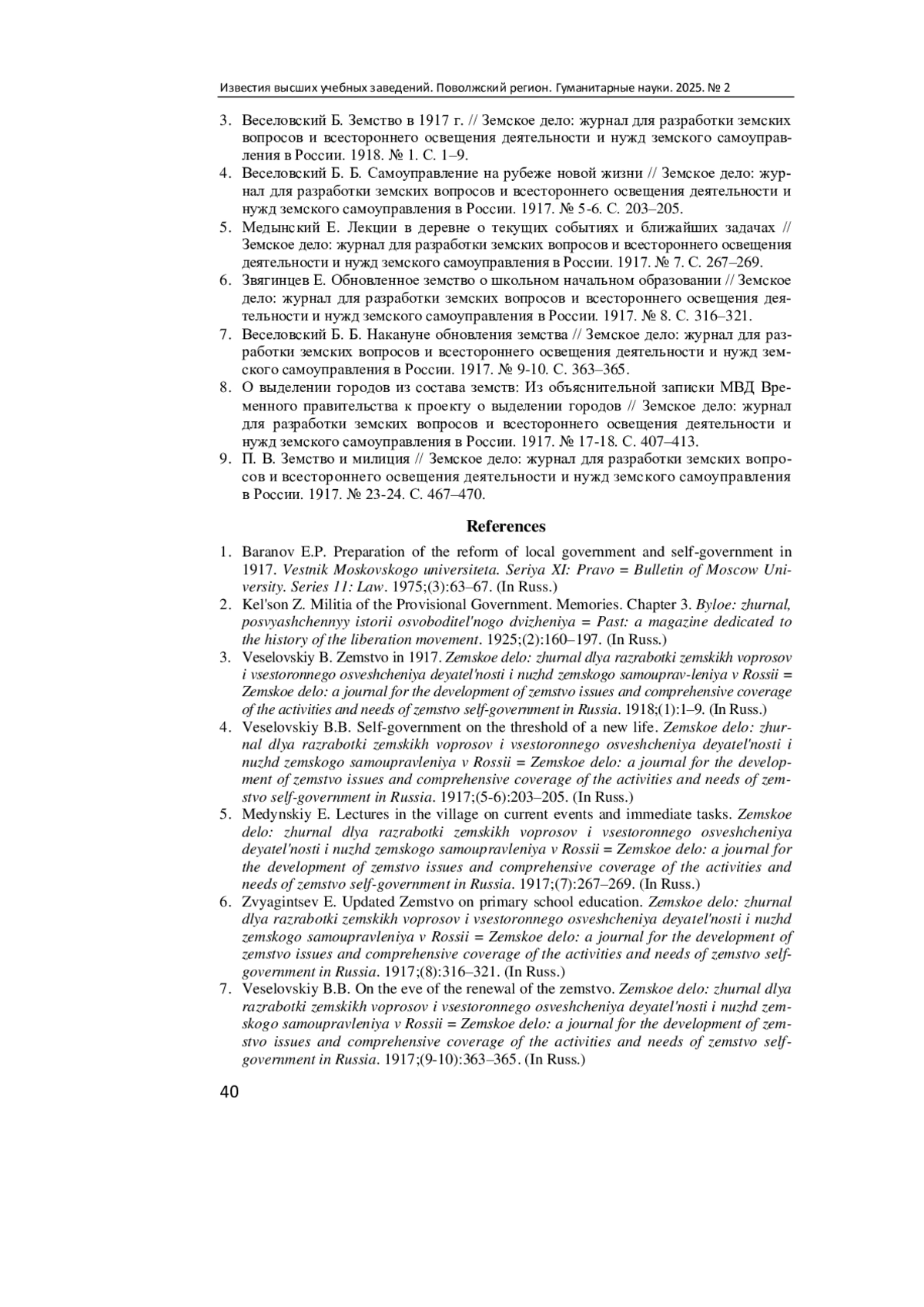 Известия высших учебных заведений. Поволжский регион. Гуманитарные науки. 2025. № 2

3. Веселовский Б. Земство в 1917 г. // Земское дело: журнал для разработки земских вопросов и всестороннего освещения деятельности и нужд земского самоуправления в России. 1918. № 1. С. 1–9.
4. Веселовский Б. Б. Самоуправление на рубеже новой жизни // Земское дело: журнал для разработки земских вопросов и всестороннего освещения деятельности и нужд земского самоуправления в России. 1917. № 5-6. С. 203–205.
5. Медынский Е. Лекции в деревне о текущих событиях и ближайших задачах // Земское дело: журнал для разработки земских вопросов и всестороннего освещения деятельности и нужд земского самоуправления в России. 1917. № 7. С. 267–269.
6. Звягинцев Е. Обновленное земство о школьном начальном образовании // Земское дело: журнал для разработки земских вопросов и всестороннего освещения деятельности и нужд земского самоуправления в России. 1917. № 8. С. 316–321.
7. Веселовский Б. Б. Накануне обновления земства // Земское дело: журнал для разработки земских вопросов и всестороннего освещения деятельности и нужд земского самоуправления в России. 1917. № 9-10. С. 363–365.
8. О выделении городов из состава земств: Из объяснительной записки МВД Временного правительства к проекту о выделении городов // Земское дело: журнал для разработки земских вопросов и всестороннего освещения деятельности и нужд земского самоуправления в России. 1917. № 17-18. С. 407–413.
9. П. В. Земство и милиция // Земское дело: журнал для разработки земских вопросов и всестороннего освещения деятельности и нужд земского самоуправления в России. 1917. № 23-24. С. 467–470.

References

1. Baranov E.P. Preparation of the reform of local government and self-government in 1917. Vestnik Moskovskogo universiteta. Seriya XI: Pravo = Bulletin of Moscow University. Series 11: Law. 1975;(3):63–67. (In Russ.)
2. Kel'son Z. Militia of the Provisional Government. Memories. Chapter 3. Byloe: zhurnal, posvyashchennyy istorii osvoboditel'nogo dvizheniya = Past: a magazine dedicated to the history of the liberation movement. 1925;(2):160–197. (In Russ.)
3. Veselovskiy B. Zemstvo in 1917. Zemskoe delo: zhurnal dlya razrabotki zemskikh voprosov i vsestoronnego osveshcheniya deyatel'nosti i nuzhd zemskogo samouprav-leniya v Rossii = Zemskoe delo: a journal for the development of zemstvo issues and comprehensive coverage of the activities and needs of zemstvo self-government in Russia. 1918;(1):1–9. (In Russ.)
4. Veselovskiy B.B. Self-government on the threshold of a new life. Zemskoe delo: zhurnal dlya razrabotki zemskikh voprosov i vsestoronnego osveshcheniya deyatel'nosti i nuzhd zemskogo samoupravleniya v Rossii = Zemskoe delo: a journal for the development of zemstvo issues and comprehensive coverage of the activities and needs of zemstvo self-government in Russia. 1917;(5-6):203–205. (In Russ.)
5. Medynskiy E. Lectures in the village on current events and immediate tasks. Zemskoe delo: zhurnal dlya razrabotki zemskikh voprosov i vsestoronnego osveshcheniya deyatel'nosti i nuzhd zemskogo samoupravleniya v Rossii = Zemskoe delo: a journal for the development of zemstvo issues and comprehensive coverage of the activities and needs of zemstvo self-government in Russia. 1917;(7):267–269. (In Russ.)
6. Zvyagintsev E. Updated Zemstvo on primary school education. Zemskoe delo: zhurnal dlya razrabotki zemskikh voprosov i vsestoronnego osveshcheniya deyatel'nosti i nuzhd zemskogo samoupravleniya v Rossii = Zemskoe delo: a journal for the development of zemstvo issues and comprehensive coverage of the activities and needs of zemstvo self-government in Russia. 1917;(8):316–321. (In Russ.)
7. Veselovskiy B.B. On the eve of the renewal of the zemstvo. Zemskoe delo: zhurnal dlya razrabotki zemskikh voprosov i vsestoronnego osveshcheniya deyatel'nosti i nuzhd zemskogo samoupravleniya v Rossii = Zemskoe delo: a journal for the development of zemstvo issues and comprehensive coverage of the activities and needs of zemstvo self-government in Russia. 1917;(9-10):363–365. (In Russ.)

40